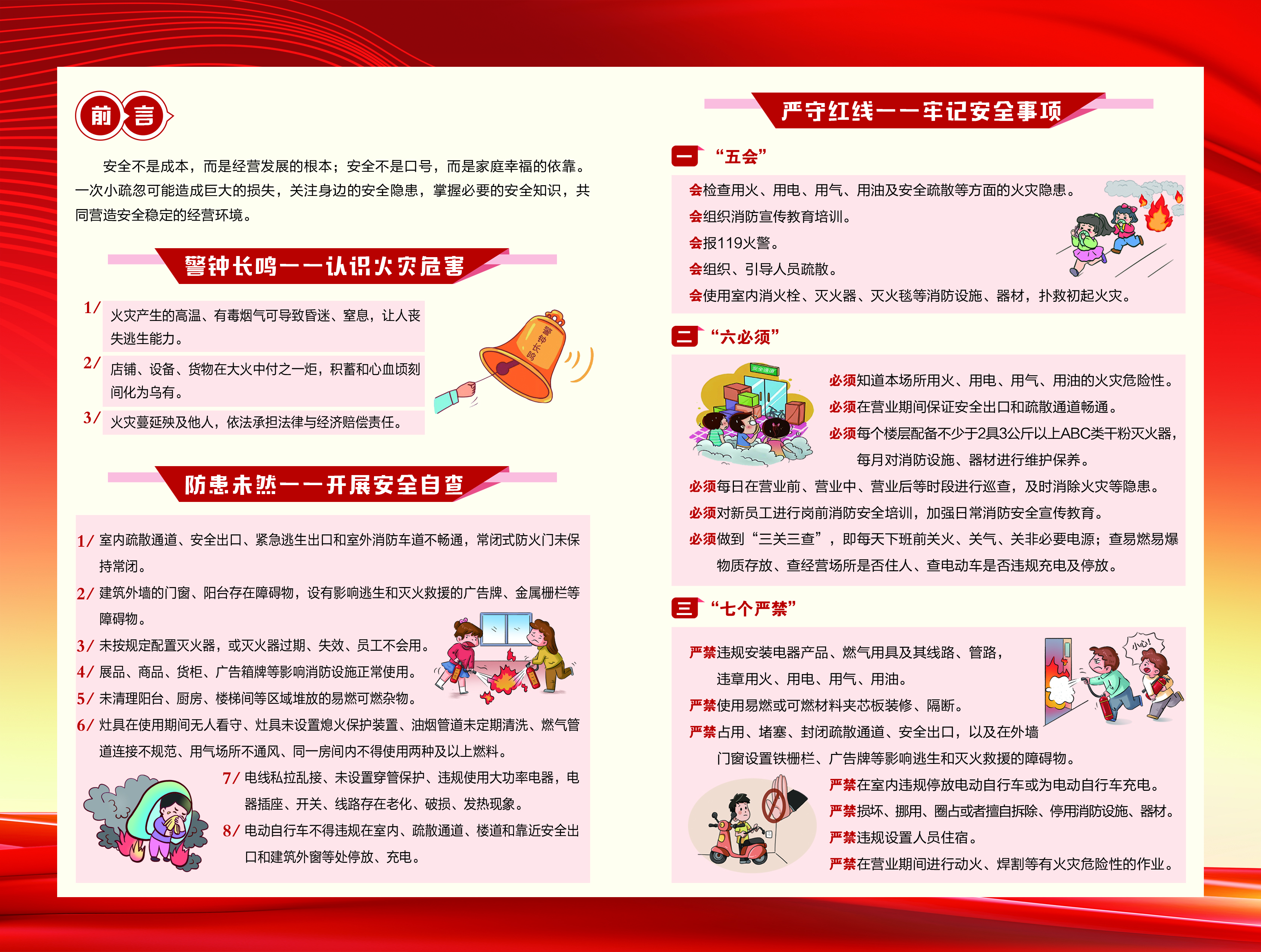 前言

安全不是成本，而是经营发展的根本；安全不是口号，而是家庭幸福的依靠。一次小疏忽可能造成巨大的损失，关注身边的安全隐患，掌握必要的安全知识，共同营造安全稳定的经营环境。

警钟长鸣——认识火灾危害

1/ 火灾产生的高温、有毒烟气可导致昏迷、窒息，让人丧失逃生能力。

2/ 店铺、设备、货物在大火中付之一炬，积蓄和心血顷刻间化为乌有。

3/ 火灾蔓延殃及他人，依法承担法律与经济赔偿责任。

警钟长鸣

防患未然——开展安全自查

1/ 室内疏散通道、安全出口、紧急逃生出口和室外消防车道不畅通，常闭式防火门未保持常闭。

2/ 建筑外墙的门窗、阳台存在障碍物，设有影响逃生和灭火救援的广告牌、金属栅栏等障碍物。

3/ 未按规定配置灭火器，或灭火器过期、失效、员工不会用。

4/ 展品、商品、货柜、广告箱牌等影响消防设施正常使用。

5/ 未清理阳台、厨房、楼梯间等区域堆放的易燃可燃杂物。

6/ 灶具在使用期间无人看守、灶具未设置熄火保护装置、油烟管道未定期清洗、燃气管道连接不规范、用气场所不通风、同一房间内不得使用两种及以上燃料。

7/ 电线私拉乱接、未设置穿管保护、违规使用大功率电器，电器插座、开关、线路存在老化、破损、发热现象。

8/ 电动自行车不得违规在室内、疏散通道、楼道和靠近安全出口和建筑外窗等处停放、充电。

严守红线——牢记安全事项

一 “五会”

会检查用火、用电、用气、用油及安全疏散等方面的火灾隐患。
会组织消防宣传教育培训。
会报119火警。
会组织、引导人员疏散。
会使用室内消火栓、灭火器、灭火毯等消防设施、器材，扑救初起火灾。

二 “六必须”

安全通道

必须知道本场所用火、用电、用气、用油的火灾危险性。
必须在营业期间保证安全出口和疏散通道畅通。
必须每个楼层配备不少于2具3公斤以上ABC类干粉灭火器，每月对消防设施、器材进行维护保养。
必须每日在营业前、营业中、营业后等时段进行巡查，及时消除火灾等隐患。
必须对新员工进行岗前消防安全培训，加强日常消防安全宣传教育。
必须做到“三关三查”，即每天下班前关火、关气、关非必要电源；查易燃易爆物质存放、查经营场所是否住人、查电动车是否违规充电及停放。

三 “七个严禁”

严禁违规安装电器产品、燃气用具及其线路、管路，违章用火、用电、用气、用油。
严禁使用易燃或可燃材料夹芯板装修、隔断。
严禁占用、堵塞、封闭疏散通道、安全出口，以及在外墙门窗设置铁栅栏、广告牌等影响逃生和灭火救援的障碍物。

小心!

严禁在室内违规停放电动自行车或为电动自行车充电。
严禁损坏、挪用、圈占或者擅自拆除、停用消防设施、器材。
严禁违规设置人员住宿。
严禁在营业期间进行动火、焊割等有火灾危险性的作业。